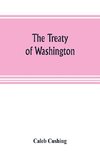 The Treaty of Washington

Caleb Cushing